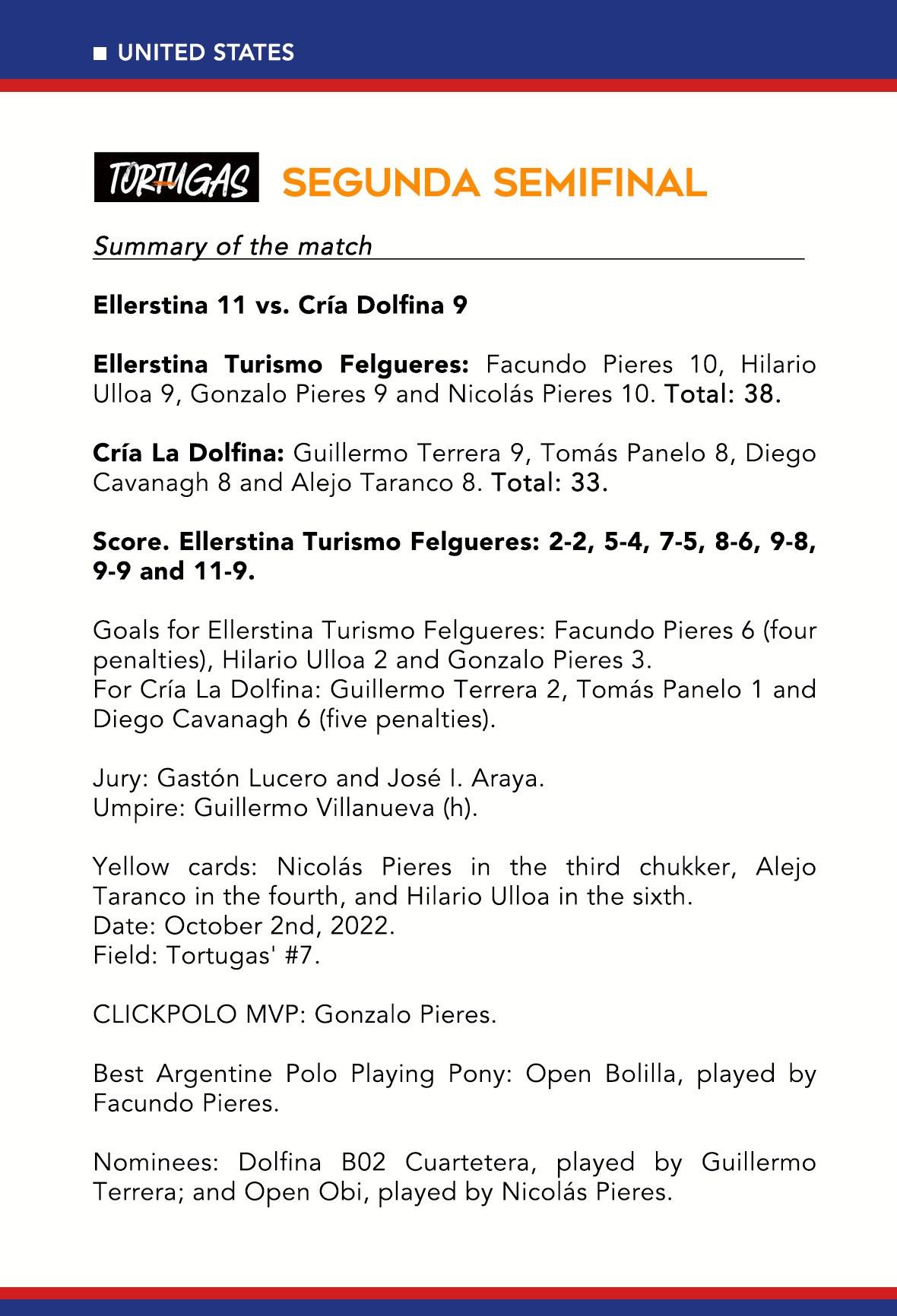 UNITED STATES

TORTUGAS SEGUNDA SEMIFINAL

Summary of the match

Ellerstina 11 vs. Cría Dolfina 9

Ellerstina Turismo Felgueres: Facundo Pieres 10, Hilario Ulloa 9, Gonzalo Pieres 9 and Nicolás Pieres 10. Total: 38.

Cría La Dolfina: Guillermo Terrera 9, Tomás Panelo 8, Diego Cavanagh 8 and Alejo Taranco 8. Total: 33.

Score. Ellerstina Turismo Felgueres: 2-2, 5-4, 7-5, 8-6, 9-8, 9-9 and 11-9.

Goals for Ellerstina Turismo Felgueres: Facundo Pieres 6 (four penalties), Hilario Ulloa 2 and Gonzalo Pieres 3.
For Cría La Dolfina: Guillermo Terrera 2, Tomás Panelo 1 and Diego Cavanagh 6 (five penalties).

Jury: Gastón Lucero and José I. Araya.
Umpire: Guillermo Villanueva (h).

Yellow cards: Nicolás Pieres in the third chukker, Alejo Taranco in the fourth, and Hilario Ulloa in the sixth.
Date: October 2nd, 2022.
Field: Tortugas' #7.

CLICKPOLO MVP: Gonzalo Pieres.

Best Argentine Polo Playing Pony: Open Bolilla, played by Facundo Pieres.

Nominees: Dolfina B02 Cuartetera, played by Guillermo Terrera; and Open Obi, played by Nicolás Pieres.